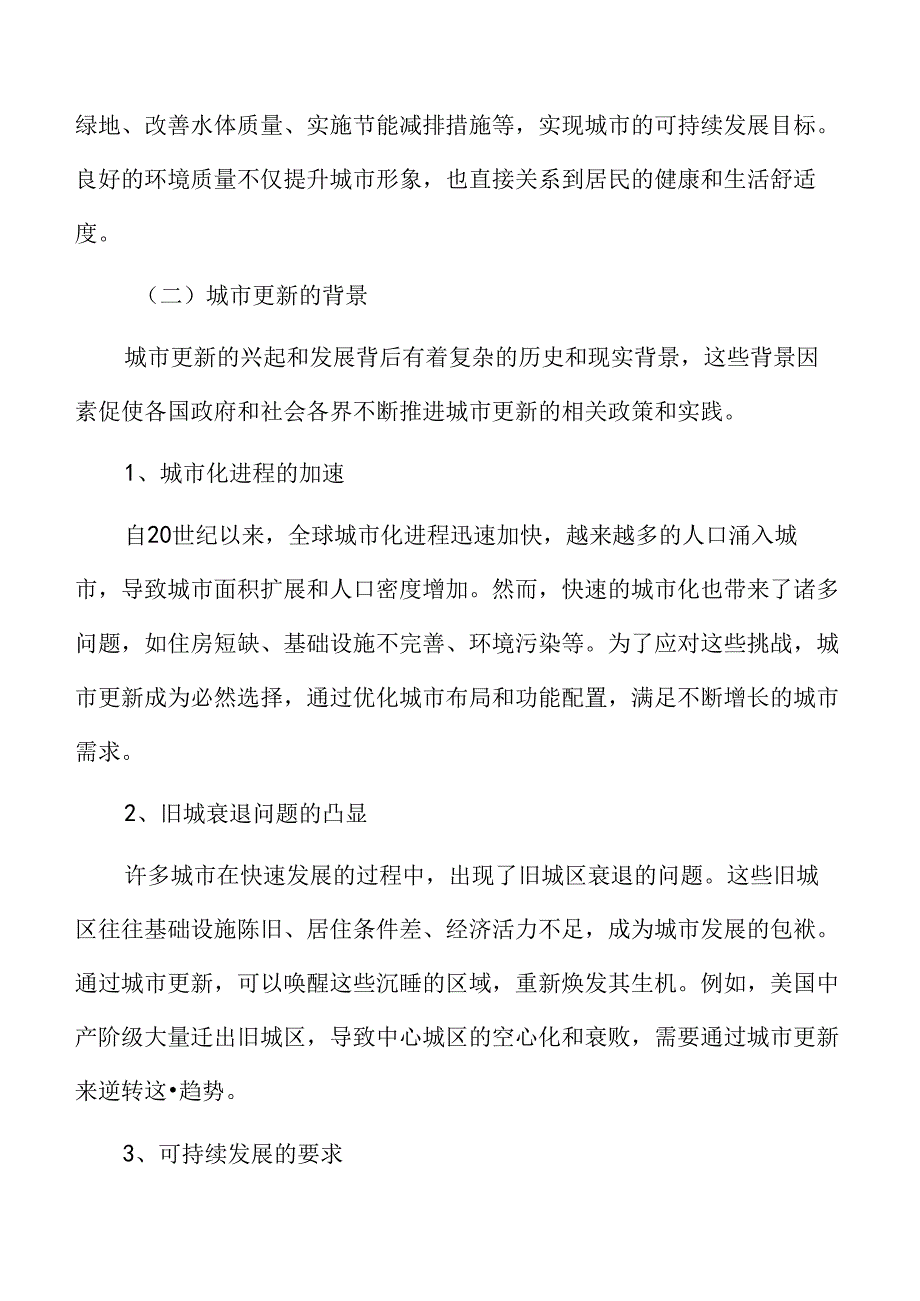 绿地、改善水体质量、实施节能减排措施等，实现城市的可持续发展目标。良好的环境质量不仅提升城市形象，也直接关系到居民的健康和生活舒适度。

（二）城市更新的背景

城市更新的兴起和发展背后有着复杂的历史和现实背景，这些背景因素促使各国政府和社会各界不断推进城市更新的相关政策和实践。

1、城市化进程的加速

自20世纪以来，全球城市化进程迅速加快，越来越多的人口涌入城市，导致城市面积扩展和人口密度增加。然而，快速的城市化也带来了诸多问题，如住房短缺、基础设施不完善、环境污染等。为了应对这些挑战，城市更新成为必然选择，通过优化城市布局和功能配置，满足不断增长的城市需求。

2、旧城衰退问题的凸显

许多城市在快速发展的过程中，出现了旧城区衰退的问题。这些旧城区往往基础设施陈旧、居住条件差、经济活力不足，成为城市发展的包袱。通过城市更新，可以唤醒这些沉睡的区域，重新焕发其生机。例如，美国中产阶级大量迁出旧城区，导致中心城区的空心化和衰败，需要通过城市更新来逆转这•趋势。

3、可持续发展的要求